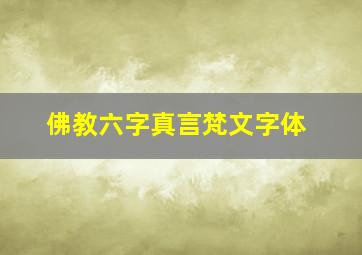 佛教六字真言梵文字体